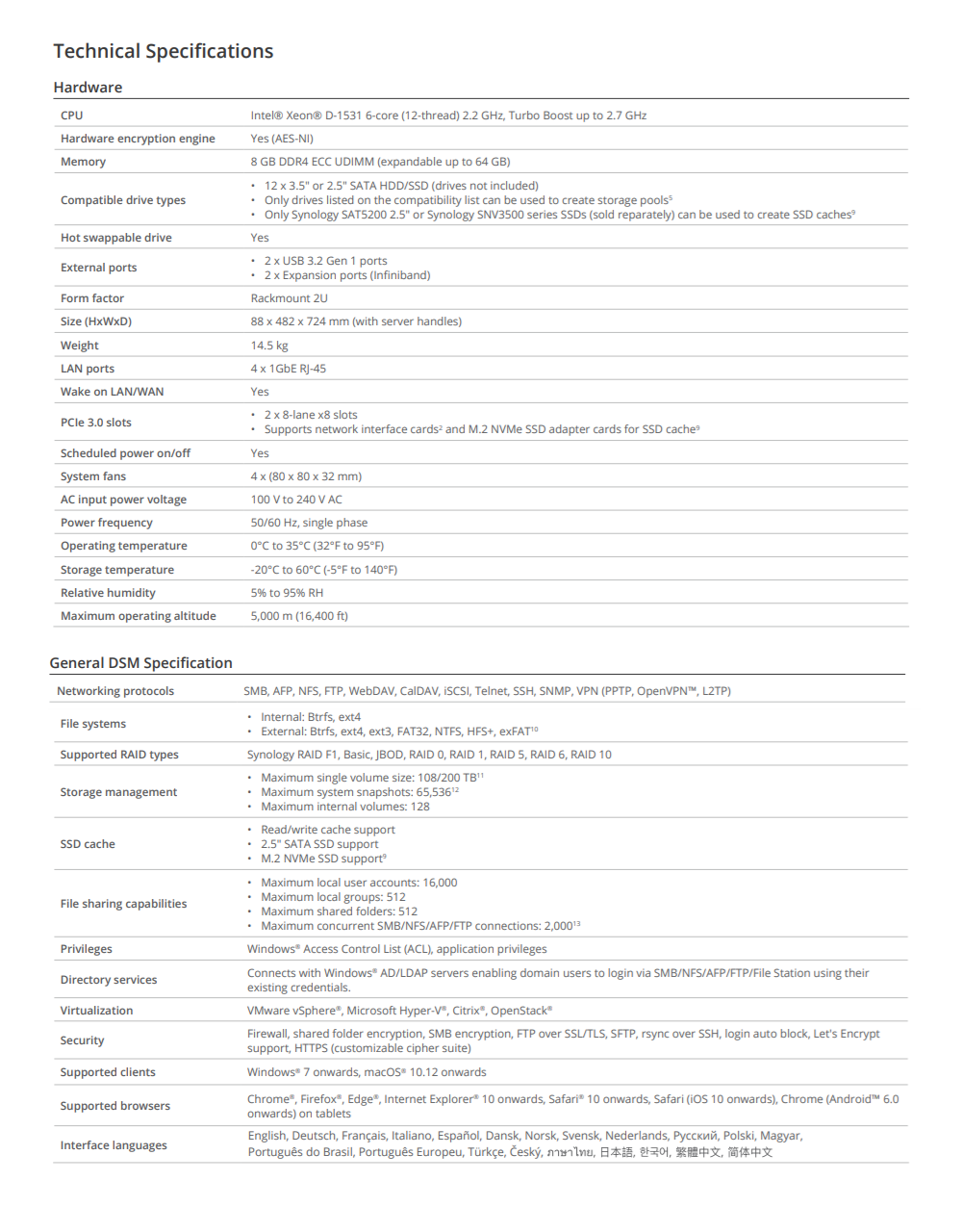 Technical Specifications

Hardware

| | |
|---|---|
| CPU | Intel® Xeon® D-1531 6-core (12-thread) 2.2 GHz, Turbo Boost up to 2.7 GHz |
| Hardware encryption engine | Yes (AES-NI) |
| Memory | 8 GB DDR4 ECC UDIMM (expandable up to 64 GB) |
| Compatible drive types | • 12 x 3.5" or 2.5" SATA HDD/SSD (drives not included) • Only drives listed on the compatibility list can be used to create storage pools$^5$ • Only Synology SAT5200 2.5" or Synology SNV3500 series SSDs (sold reparately) can be used to create SSD caches$^9$ |
| Hot swappable drive | Yes |
| External ports | • 2 x USB 3.2 Gen 1 ports • 2 x Expansion ports (Infiniband) |
| Form factor | Rackmount 2U |
| Size (HxWxD) | 88 x 482 x 724 mm (with server handles) |
| Weight | 14.5 kg |
| LAN ports | 4 x 1GbE RJ-45 |
| Wake on LAN/WAN | Yes |
| PCIe 3.0 slots | • 2 x 8-lane x8 slots • Supports network interface cards$^2$ and M.2 NVMe SSD adapter cards for SSD cache$^9$ |
| Scheduled power on/off | Yes |
| System fans | 4 x (80 x 80 x 32 mm) |
| AC input power voltage | 100 V to 240 V AC |
| Power frequency | 50/60 Hz, single phase |
| Operating temperature | 0°C to 35°C (32°F to 95°F) |
| Storage temperature | -20°C to 60°C (-5°F to 140°F) |
| Relative humidity | 5% to 95% RH |
| Maximum operating altitude | 5,000 m (16,400 ft) |

General DSM Specification

| | |
|---|---|
| Networking protocols | SMB, AFP, NFS, FTP, WebDAV, CalDAV, iSCSI, Telnet, SSH, SNMP, VPN (PPTP, OpenVPN™, L2TP) |
| File systems | • Internal: Btrfs, ext4 • External: Btrfs, ext4, ext3, FAT32, NTFS, HFS+, exFAT$^{10}$ |
| Supported RAID types | Synology RAID F1, Basic, JBOD, RAID 0, RAID 1, RAID 5, RAID 6, RAID 10 |
| Storage management | • Maximum single volume size: 108/200 TB$^{11}$ • Maximum system snapshots: 65,536$^{12}$ • Maximum internal volumes: 128 |
| SSD cache | • Read/write cache support • 2.5" SATA SSD support • M.2 NVMe SSD support$^9$ |
| File sharing capabilities | • Maximum local user accounts: 16,000 • Maximum local groups: 512 • Maximum shared folders: 512 • Maximum concurrent SMB/NFS/AFP/FTP connections: 2,000$^{13}$ |
| Privileges | Windows® Access Control List (ACL), application privileges |
| Directory services | Connects with Windows® AD/LDAP servers enabling domain users to login via SMB/NFS/AFP/FTP/File Station using their existing credentials. |
| Virtualization | VMware vSphere®, Microsoft Hyper-V®, Citrix®, OpenStack® |
| Security | Firewall, shared folder encryption, SMB encryption, FTP over SSL/TLS, SFTP, rsync over SSH, login auto block, Let's Encrypt support, HTTPS (customizable cipher suite) |
| Supported clients | Windows® 7 onwards, macOS® 10.12 onwards |
| Supported browsers | Chrome®, Firefox®, Edge®, Internet Explorer® 10 onwards, Safari® 10 onwards, Safari (iOS 10 onwards), Chrome (Android™ 6.0 onwards) on tablets |
| Interface languages | English, Deutsch, Français, Italiano, Español, Dansk, Norsk, Svensk, Nederlands, Русский, Polski, Magyar, Português do Brasil, Português Europeu, Türkçe, Český, ภาษาไทย, 日本語, 한국어, 繁體中文, 简体中文 |